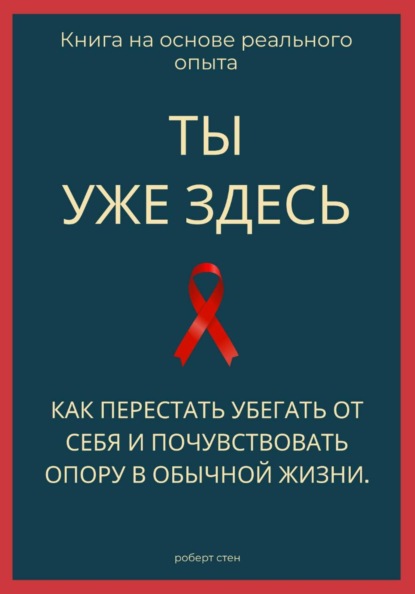 Книга на основе реального опыта

ТЫ
УЖЕ ЗДЕСЬ

КАК ПЕРЕСТАТЬ УБЕГАТЬ ОТ СЕБЯ И ПОЧУВСТВОВАТЬ ОПОРУ В ОБЫЧНОЙ ЖИЗНИ.

роберт стен